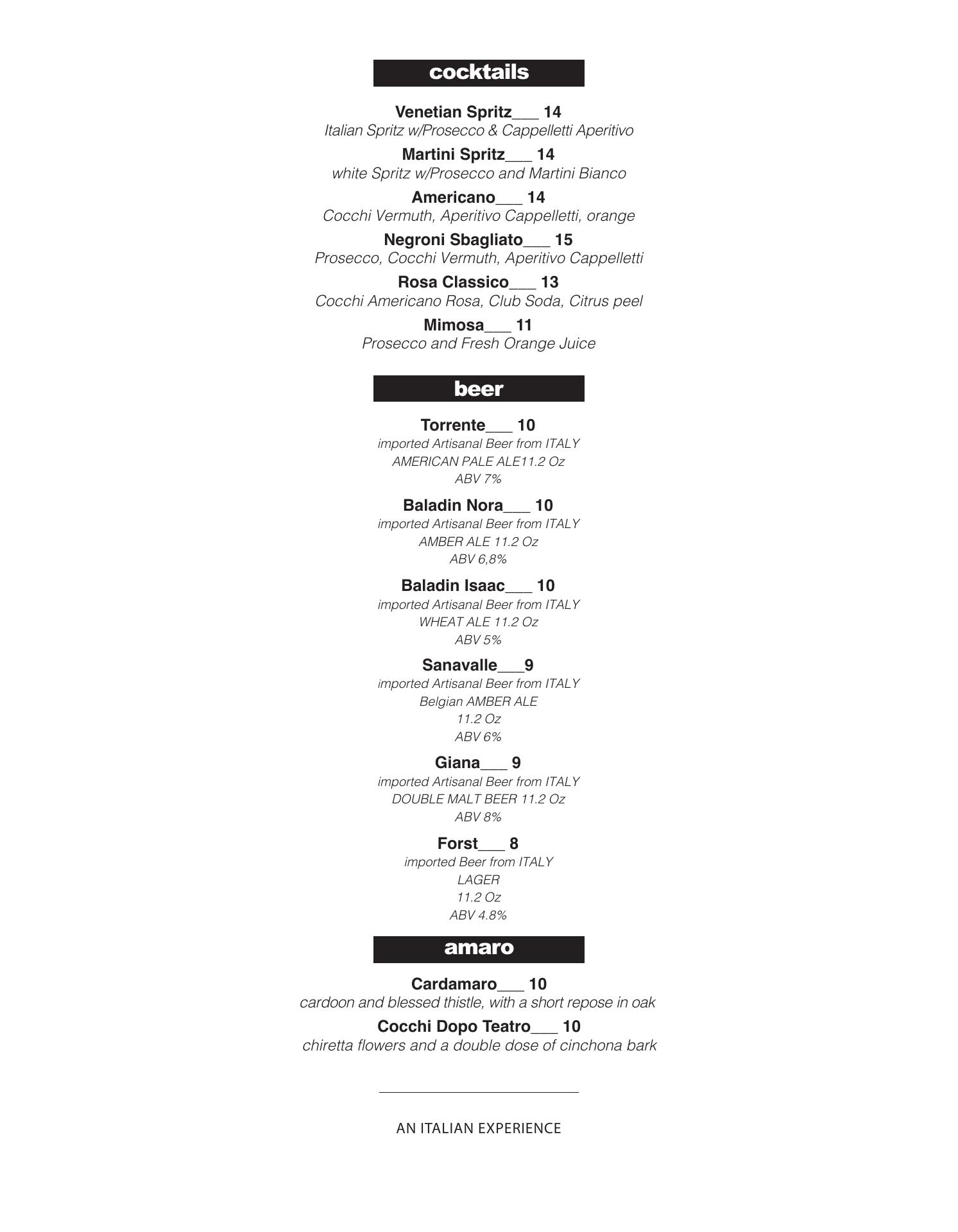 cocktails

Venetian Spritz___ 14
Italian Spritz w/Prosecco & Cappelletti Aperitivo

Martini Spritz___ 14
white Spritz w/Prosecco and Martini Bianco

Americano___ 14
Cocchi Vermuth, Aperitivo Cappelletti, orange

Negroni Sbagliato___ 15
Prosecco, Cocchi Vermuth, Aperitivo Cappelletti

Rosa Classico___ 13
Cocchi Americano Rosa, Club Soda, Citrus peel

Mimosa___ 11
Prosecco and Fresh Orange Juice

beer

Torrente___ 10
imported Artisanal Beer from ITALY
AMERICAN PALE ALE11.2 Oz
ABV 7%

Baladin Nora___ 10
imported Artisanal Beer from ITALY
AMBER ALE 11.2 Oz
ABV 6,8%

Baladin Isaac___ 10
imported Artisanal Beer from ITALY
WHEAT ALE 11.2 Oz
ABV 5%

Sanavalle___9
imported Artisanal Beer from ITALY
Belgian AMBER ALE
11.2 Oz
ABV 6%

Giana___ 9
imported Artisanal Beer from ITALY
DOUBLE MALT BEER 11.2 Oz
ABV 8%

Forst___ 8
imported Beer from ITALY
LAGER
11.2 Oz
ABV 4.8%

amaro

Cardamaro___ 10
cardoon and blessed thistle, with a short repose in oak

Cocchi Dopo Teatro___ 10
chiretta flowers and a double dose of cinchona bark

AN ITALIAN EXPERIENCE